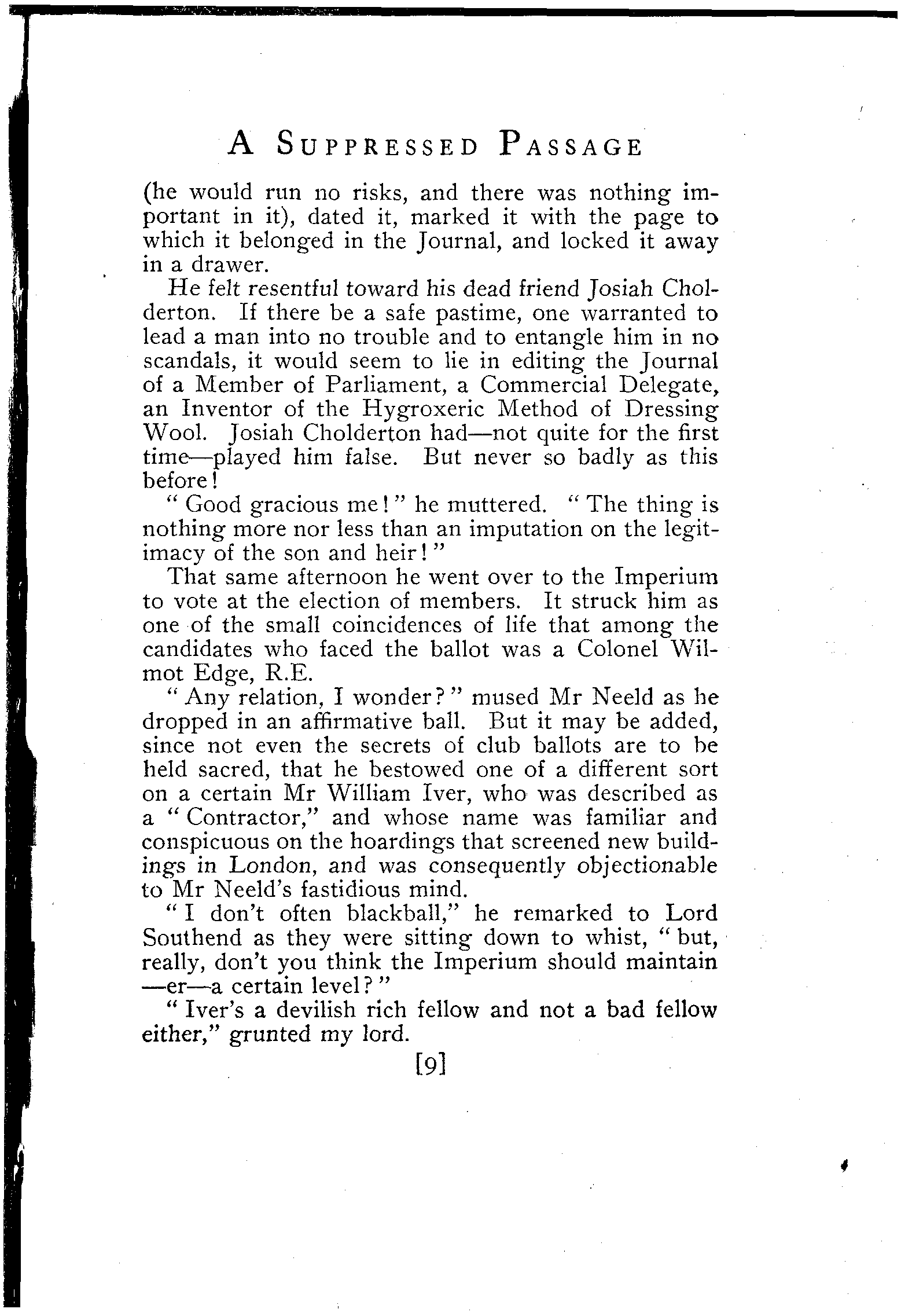 A SUPPRESSED PASSAGE

(he would run no risks, and there was nothing important in it), dated it, marked it with the page to which it belonged in the Journal, and locked it away in a drawer.

He felt resentful toward his dead friend Josiah Cholderton. If there be a safe pastime, one warranted to lead a man into no trouble and to entangle him in no scandals, it would seem to lie in editing the Journal of a Member of Parliament, a Commercial Delegate, an Inventor of the Hygroxeric Method of Dressing Wool. Josiah Cholderton had—not quite for the first time—played him false. But never so badly as this before!

"Good gracious me!" he muttered. "The thing is nothing more nor less than an imputation on the legitimacy of the son and heir!"

That same afternoon he went over to the Imperium to vote at the election of members. It struck him as one of the small coincidences of life that among the candidates who faced the ballot was a Colonel Wilmot Edge, R.E.

"Any relation, I wonder?" mused Mr Neeld as he dropped in an affirmative ball. But it may be added, since not even the secrets of club ballots are to be held sacred, that he bestowed one of a different sort on a certain Mr William Iver, who was described as a "Contractor," and whose name was familiar and conspicuous on the hoardings that screened new buildings in London, and was consequently objectionable to Mr Neeld's fastidious mind.

"I don't often blackball," he remarked to Lord Southend as they were sitting down to whist, "but, really, don't you think the Imperium should maintain —er—a certain level?"

"Iver's a devilish rich fellow and not a bad fellow either," grunted my lord.

[9]